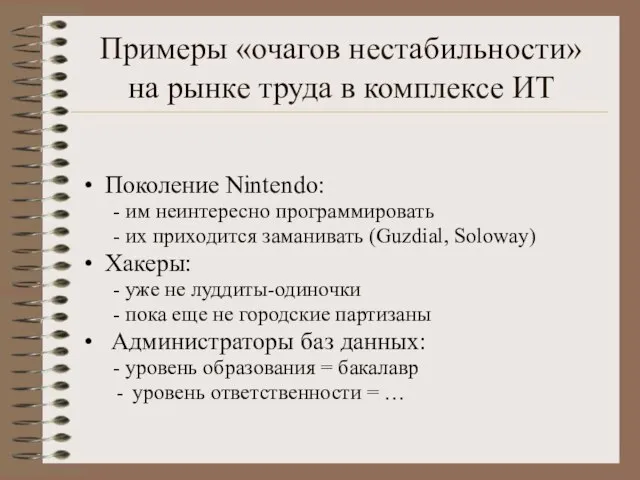 Примеры «очагов нестабильности» на рынке труда в комплексе ИТ

• Поколение Nintendo:
- им неинтересно программировать
- их приходится заманивать (Guzdial, Soloway)
• Хакеры:
- уже не луддиты-одиночки
- пока еще не городские партизаны
• Администраторы баз данных:
- уровень образования = бакалавр
- уровень ответственности = …